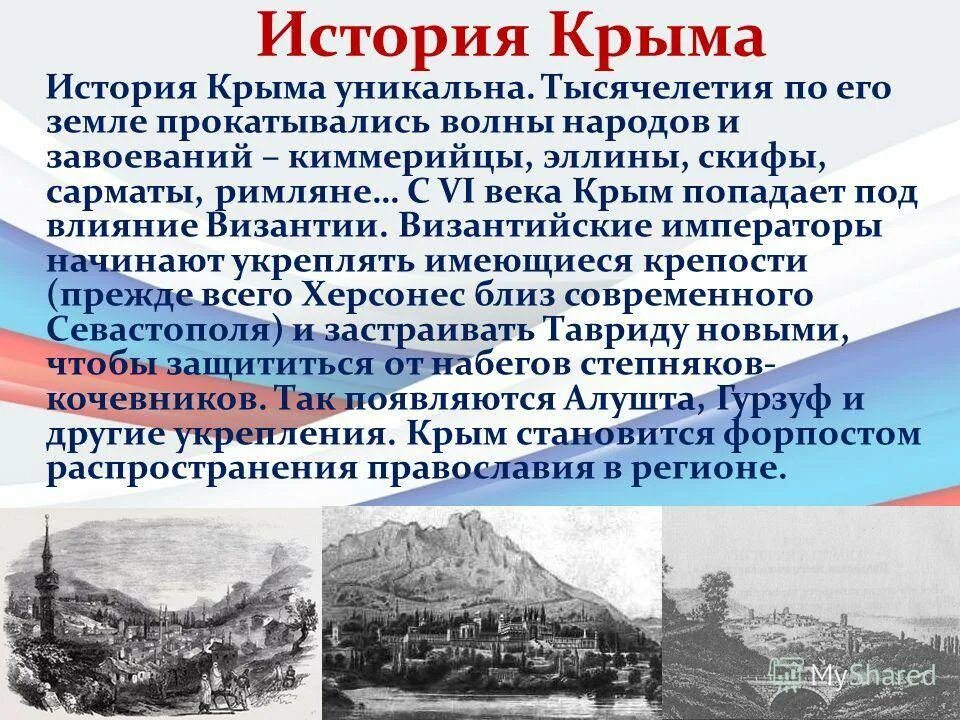 История Крыма

История Крыма уникальна. Тысячелетия по его земле прокатывались волны народов и завоеваний – киммерийцы, эллины, скифы, сарматы, римляне… С VI века Крым попадает под влияние Византии. Византийские императоры начинают укреплять имеющиеся крепости (прежде всего Херсонес близ современного Севастополя) и застраивать Тавриду новыми, чтобы защититься от набегов степняков-кочевников. Так появляются Алушта, Гурзуф и другие укрепления. Крым становится форпостом распространения православия в регионе.

MyShared